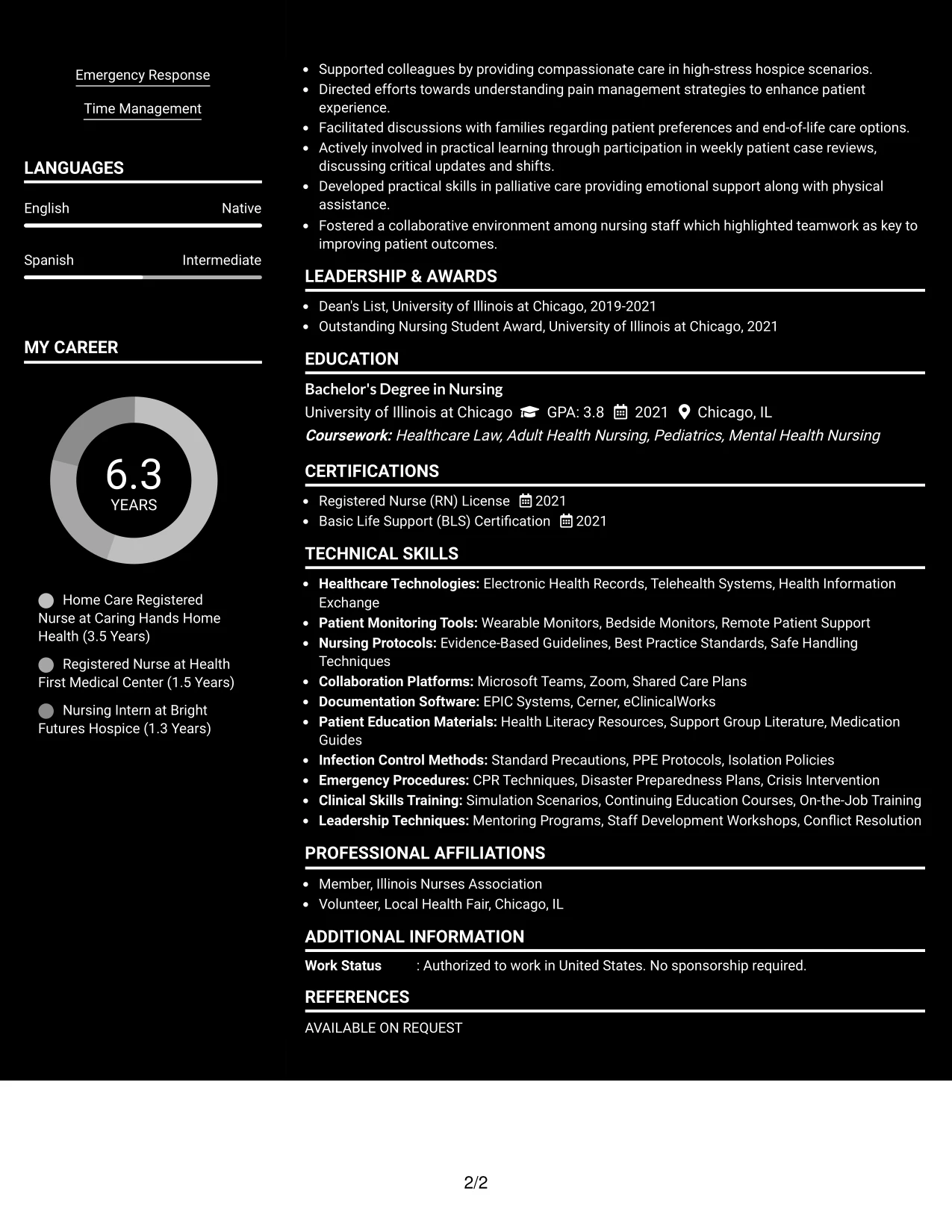 Emergency Response

Time Management

LANGUAGES

English
Native

Spanish
Intermediate

MY CAREER

6.3
YEARS

Home Care Registered Nurse at Caring Hands Home Health (3.5 Years)

Registered Nurse at Health First Medical Center (1.5 Years)

Nursing Intern at Bright Futures Hospice (1.3 Years)

• Supported colleagues by providing compassionate care in high-stress hospice scenarios.
• Directed efforts towards understanding pain management strategies to enhance patient experience.
• Facilitated discussions with families regarding patient preferences and end-of-life care options.
• Actively involved in practical learning through participation in weekly patient case reviews, discussing critical updates and shifts.
• Developed practical skills in palliative care providing emotional support along with physical assistance.
• Fostered a collaborative environment among nursing staff which highlighted teamwork as key to improving patient outcomes.

LEADERSHIP & AWARDS

• Dean's List, University of Illinois at Chicago, 2019-2021
• Outstanding Nursing Student Award, University of Illinois at Chicago, 2021

EDUCATION

Bachelor's Degree in Nursing
University of Illinois at Chicago GPA: 3.8 2021 Chicago, IL
Coursework: Healthcare Law, Adult Health Nursing, Pediatrics, Mental Health Nursing

CERTIFICATIONS

• Registered Nurse (RN) License 2021
• Basic Life Support (BLS) Certification 2021

TECHNICAL SKILLS

• Healthcare Technologies: Electronic Health Records, Telehealth Systems, Health Information Exchange
• Patient Monitoring Tools: Wearable Monitors, Bedside Monitors, Remote Patient Support
• Nursing Protocols: Evidence-Based Guidelines, Best Practice Standards, Safe Handling Techniques
• Collaboration Platforms: Microsoft Teams, Zoom, Shared Care Plans
• Documentation Software: EPIC Systems, Cerner, eClinicalWorks
• Patient Education Materials: Health Literacy Resources, Support Group Literature, Medication Guides
• Infection Control Methods: Standard Precautions, PPE Protocols, Isolation Policies
• Emergency Procedures: CPR Techniques, Disaster Preparedness Plans, Crisis Intervention
• Clinical Skills Training: Simulation Scenarios, Continuing Education Courses, On-the-Job Training
• Leadership Techniques: Mentoring Programs, Staff Development Workshops, Conflict Resolution

PROFESSIONAL AFFILIATIONS

• Member, Illinois Nurses Association
• Volunteer, Local Health Fair, Chicago, IL

ADDITIONAL INFORMATION

Work Status : Authorized to work in United States. No sponsorship required.

REFERENCES

AVAILABLE ON REQUEST

2/2